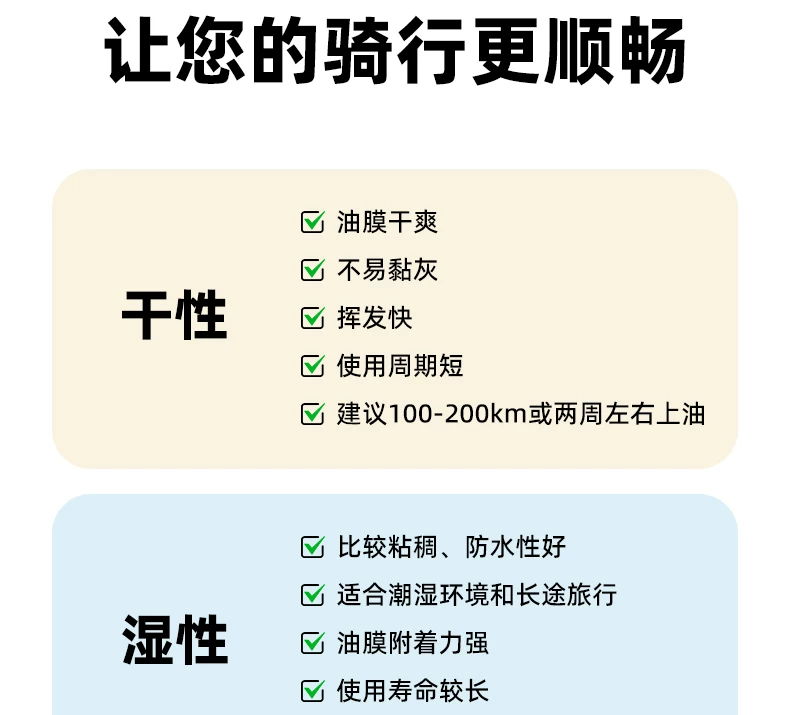 让您的骑行更顺畅

干性

☑ 油膜干爽
☑ 不易黏灰
☑ 挥发快
☑ 使用周期短
☑ 建议100-200km或两周左右上油

湿性

☑ 比较粘稠、防水性好
☑ 适合潮湿环境和长途旅行
☑ 油膜附着力强
☑ 使用寿命较长